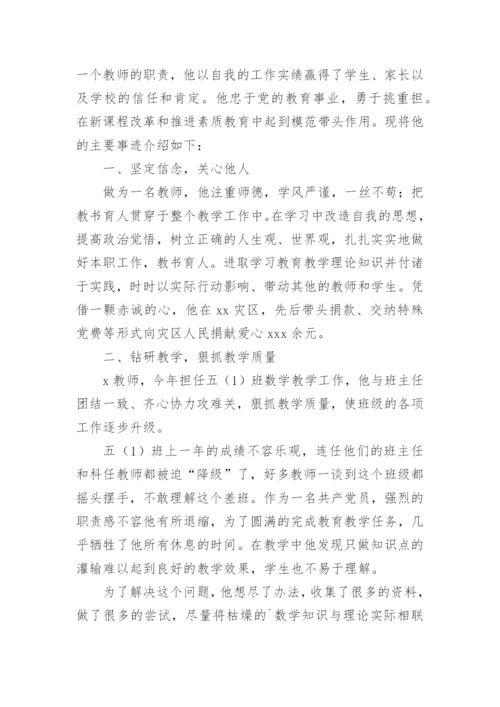 一个教师的职责，他以自我的工作实绩赢得了学生、家长以及学校的信任和肯定。他忠于党的教育事业，勇于挑重担。在新课程改革和推进素质教育中起到模范带头作用。现将他的主要事迹介绍如下：

一、坚定信念，关心他人

做为一名教师，他注重师德，学风严谨，一丝不苟；把教书育人贯穿于整个教学工作中。在学习中改造自我的思想，提高政治觉悟，树立正确的人生观、世界观，扎扎实实地做好本职工作，教书育人。进取学习教育教学理论知识并付诸于实践，时时以实际行动影响、带动其他的教师和学生。凭借一颗赤诚的心，他在 xx 灾区，先后带头捐款、交纳特殊党费等形式向灾区人民捐献爱心 xxx 余元。

二、钻研教学，狠抓教学质量

x 教师，今年担任五（1）班数学教学工作，他与班主任团结一致、齐心协力攻难关，狠抓教学质量，使班级的各项工作逐步升级。

五（1）班上一年的成绩不容乐观，连任他们的班主任和科任教师都被迫“降级”了，好多教师一谈到这个班级都摇头摆手，不敢理解这个差班。作为一名共产党员，强烈的职责感不容他有所退缩，为了圆满的完成教育教学任务，几乎牺牲了他所有休息的时间。在教学中他发现只做知识点的灌输难以起到良好的教学效果，学生也不易于理解。

为了解决这个问题，他想尽了办法，收集了很多的资料，做了很多的尝试，尽量将枯燥的`数学知识与理论实际相联